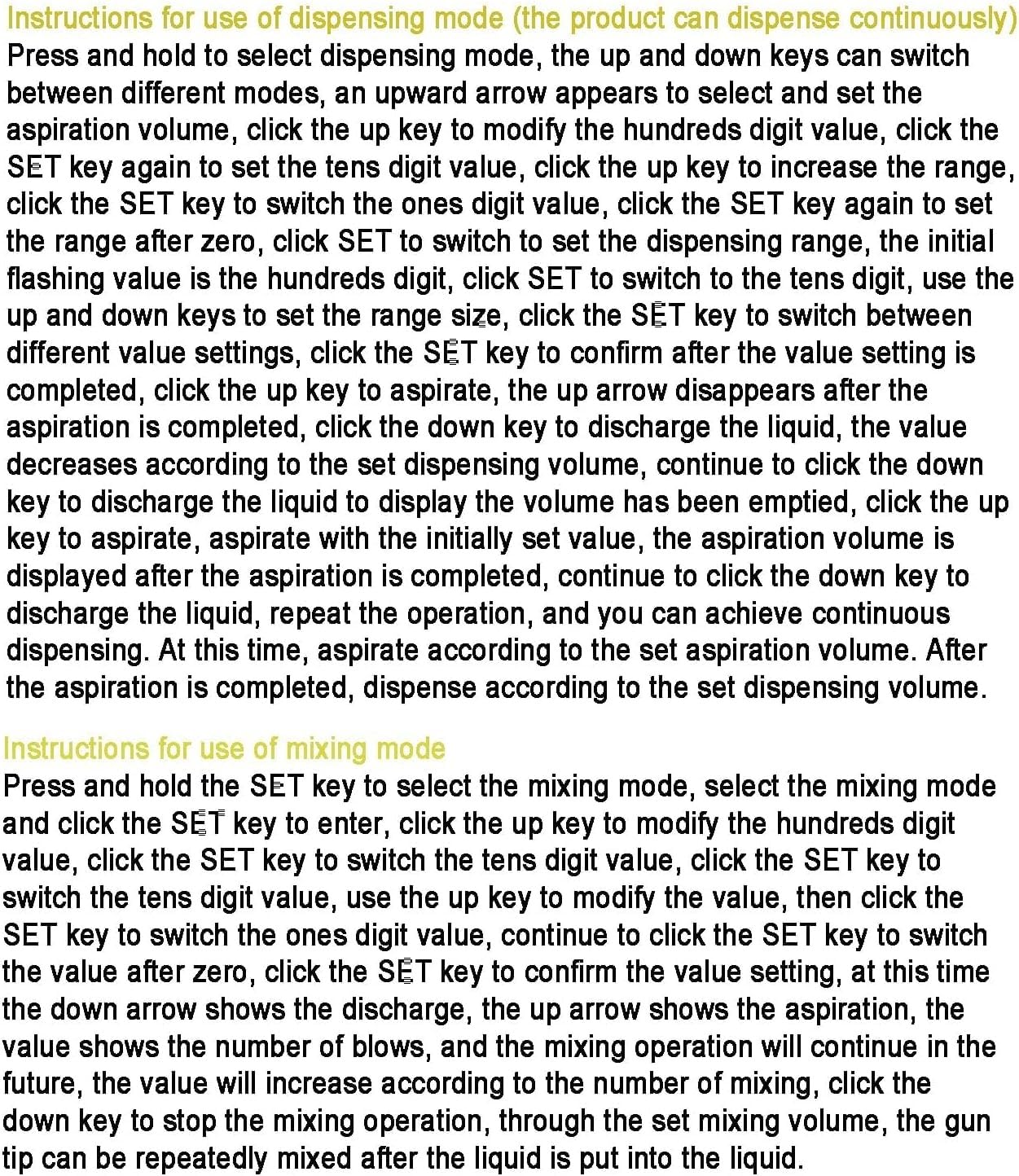 Instructions for use of dispensing mode (the product can dispense continuously)
Press and hold to select dispensing mode, the up and down keys can switch between different modes, an upward arrow appears to select and set the aspiration volume, click the up key to modify the hundreds digit value, click the SET key again to set the tens digit value, click the up key to increase the range, click the SET key to switch the ones digit value, click the SET key again to set the range after zero, click SET to switch to set the dispensing range, the initial flashing value is the hundreds digit, click SET to switch to the tens digit, use the up and down keys to set the range size, click the SET key to switch between different value settings, click the SET key to confirm after the value setting is completed, click the up key to aspirate, the up arrow disappears after the aspiration is completed, click the down key to discharge the liquid, the value decreases according to the set dispensing volume, continue to click the down key to discharge the liquid to display the volume has been emptied, click the up key to aspirate, aspirate with the initially set value, the aspiration volume is displayed after the aspiration is completed, continue to click the down key to discharge the liquid, repeat the operation, and you can achieve continuous dispensing. At this time, aspirate according to the set aspiration volume. After the aspiration is completed, dispense according to the set dispensing volume.

Instructions for use of mixing mode
Press and hold the SET key to select the mixing mode, select the mixing mode and click the SET key to enter, click the up key to modify the hundreds digit value, click the SET key to switch the tens digit value, click the SET key to switch the tens digit value, use the up key to modify the value, then click the SET key to switch the ones digit value, continue to click the SET key to switch the value after zero, click the SET key to confirm the value setting, at this time the down arrow shows the discharge, the up arrow shows the aspiration, the value shows the number of blows, and the mixing operation will continue in the future, the value will increase according to the number of mixing, click the down key to stop the mixing operation, through the set mixing volume, the gun tip can be repeatedly mixed after the liquid is put into the liquid.